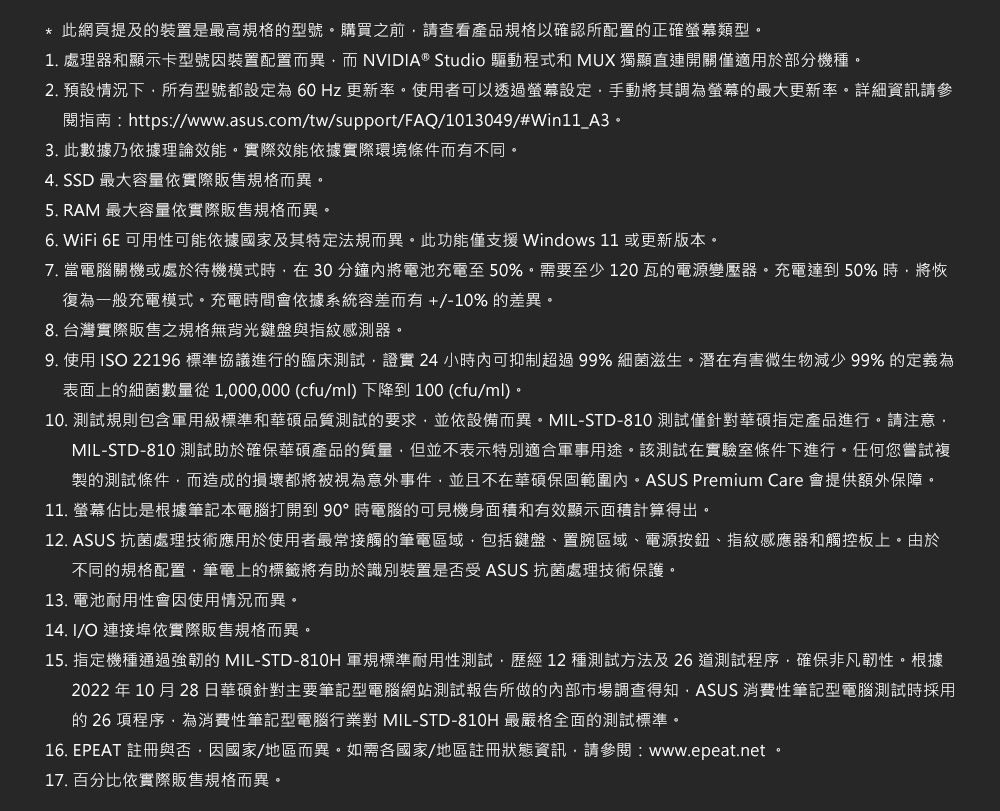 * 此網頁提及的裝置是最高規格的型號。購買之前，請查看產品規格以確認所配置的正確螢幕類型。

1. 處理器和顯示卡型號因裝置配置而異，而 NVIDIA® Studio 驅動程式和 MUX 獨顯直連開關僅適用於部分機種。

2. 預設情況下，所有型號都設定為 60 Hz 更新率。使用者可以透過螢幕設定，手動將其調為螢幕的最大更新率。詳細資訊請參閱指南：https://www.asus.com/tw/support/FAQ/1013049/#Win11_A3。

3. 此數據乃依據理論效能。實際效能依據實際環境條件而有不同。

4. SSD 最大容量依實際販售規格而異。

5. RAM 最大容量依實際販售規格而異。

6. WiFi 6E 可用性可能依據國家及其特定法規而異。此功能僅支援 Windows 11 或更新版本。

7. 當電腦關機或處於待機模式時，在 30 分鐘內將電池充電至 50%。需要至少 120 瓦的電源變壓器。充電達到 50% 時，將恢復為一般充電模式。充電時間會依據系統容差而有 +/-10% 的差異。

8. 台灣實際販售之規格無背光鍵盤與指紋感測器。

9. 使用 ISO 22196 標準協議進行的臨床測試，證實 24 小時內可抑制超過 99% 細菌滋生。潛在有害微生物減少 99% 的定義為表面上的細菌數量從 1,000,000 (cfu/ml) 下降到 100 (cfu/ml)。

10. 測試規則包含軍用級標準和華碩品質測試的要求，並依設備而異。MIL-STD-810 測試僅針對華碩指定產品進行。請注意，MIL-STD-810 測試助於確保華碩產品的質量，但並不表示特別適合軍事用途。該測試在實驗室條件下進行。任何您嘗試複製的測試條件，而造成的損壞都將被視為意外事件，並且不在華碩保固範圍內。ASUS Premium Care 會提供額外保障。

11. 螢幕佔比是根據筆記本電腦打開到 90° 時電腦的可見機身面積和有效顯示面積計算得出。

12. ASUS 抗菌處理技術應用於使用者最常接觸的筆電區域，包括鍵盤、置腕區域、電源按鈕、指紋感應器和觸控板上。由於不同的規格配置，筆電上的標籤將有助於識別裝置是否受 ASUS 抗菌處理技術保護。

13. 電池耐用性會因使用情況而異。

14. I/O 連接埠依實際販售規格而異。

15. 指定機種通過強韌的 MIL-STD-810H 軍規標準耐用性測試，歷經 12 種測試方法及 26 道測試程序，確保非凡韌性。根據 2022 年 10 月 28 日華碩針對主要筆記型電腦網站測試報告所做的內部市場調查得知，ASUS 消費性筆記型電腦測試時採用的 26 項程序，為消費性筆記型電腦行業對 MIL-STD-810H 最嚴格全面的測試標準。

16. EPEAT 註冊與否，因國家/地區而異。如需各國家/地區註冊狀態資訊，請參閱：www.epeat.net 。

17. 百分比依實際販售規格而異。